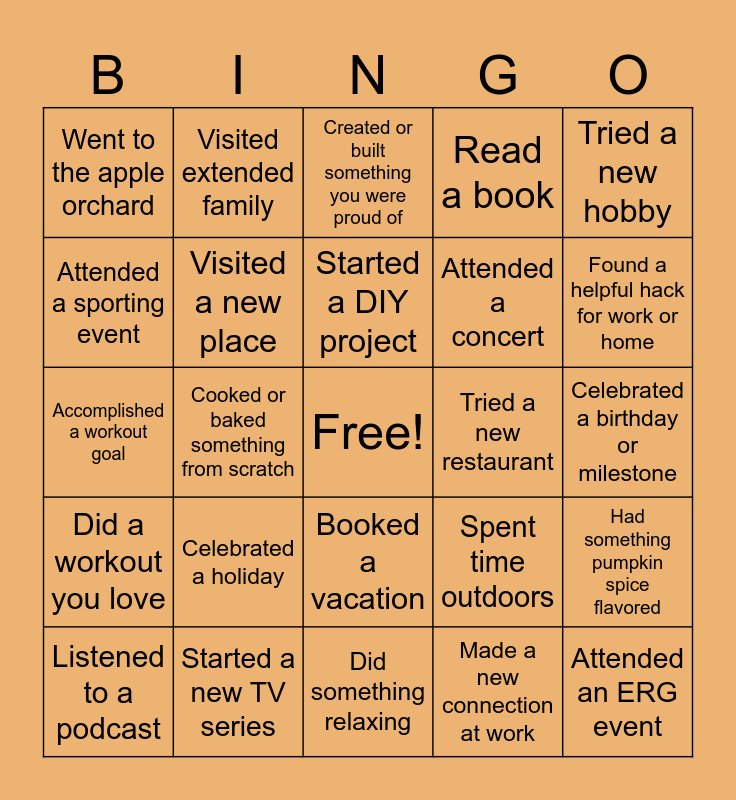 | B | I | N | G | O |
|---|---|---|---|---|
| Went to the apple orchard | Visited extended family | Created or built something you were proud of | Read a book | Tried a new hobby |
| Attended a sporting event | Visited a new place | Started a DIY project | Attended a concert | Found a helpful hack for work or home |
| Accomplished a workout goal | Cooked or baked something from scratch | Free! | Tried a new restaurant | Celebrated a birthday or milestone |
| Did a workout you love | Celebrated a holiday | Booked a vacation | Spent time outdoors | Had something pumpkin spice flavored |
| Listened to a podcast | Started a new TV series | Did something relaxing | Made a new connection at work | Attended an ERG event |